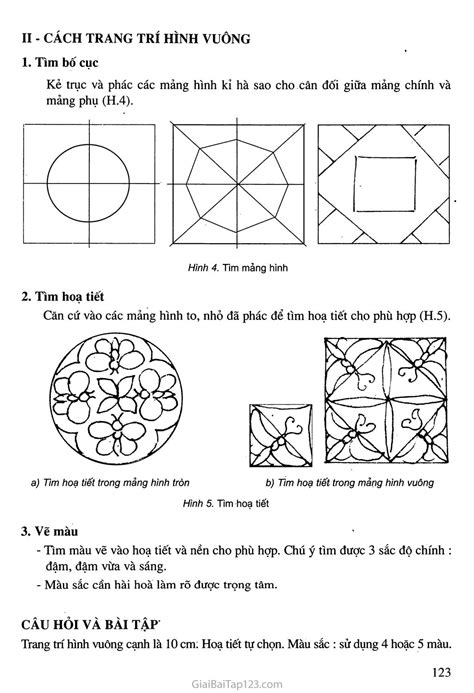 II - CÁCH TRANG TRÍ HÌNH VUÔNG

1. Tìm bố cục

Kẻ trục và phác các mảng hình kỉ hà sao cho cân đối giữa mảng chính và mảng phụ (H.4).

Hình 4. Tìm mảng hình

2. Tìm hoạ tiết

Căn cứ vào các mảng hình to, nhỏ đã phác để tìm hoạ tiết cho phù hợp (H.5).

a) Tìm hoạ tiết trong mảng hình tròn

b) Tìm hoạ tiết trong mảng hình vuông

Hình 5. Tìm hoạ tiết

3. Vẽ màu

- Tìm màu vẽ vào hoạ tiết và nền cho phù hợp. Chú ý tìm được 3 sắc độ chính : đậm, đậm vừa và sáng.

- Màu sắc cần hài hoà làm rõ được trọng tâm.

CÂU HỎI VÀ BÀI TẬP

Trang trí hình vuông cạnh là 10 cm. Hoạ tiết tự chọn. Màu sắc : sử dụng 4 hoặc 5 màu.

123

GiaiBaiTap123.com